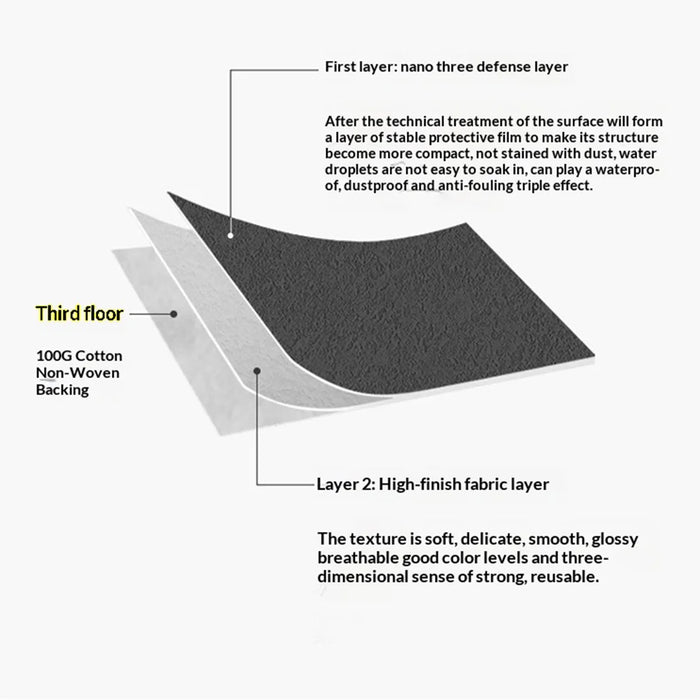 First layer: nano three defense layer

After the technical treatment of the surface will form a layer of stable protective film to make its structure become more compact, not stained with dust, water droplets are not easy to soak in, can play a waterproof, dustproof and anti-fouling triple effect.

Third floor

100G Cotton Non-Woven Backing

Layer 2: High-finish fabric layer

The texture is soft, delicate, smooth, glossy breathable good color levels and three-dimensional sense of strong, reusable.